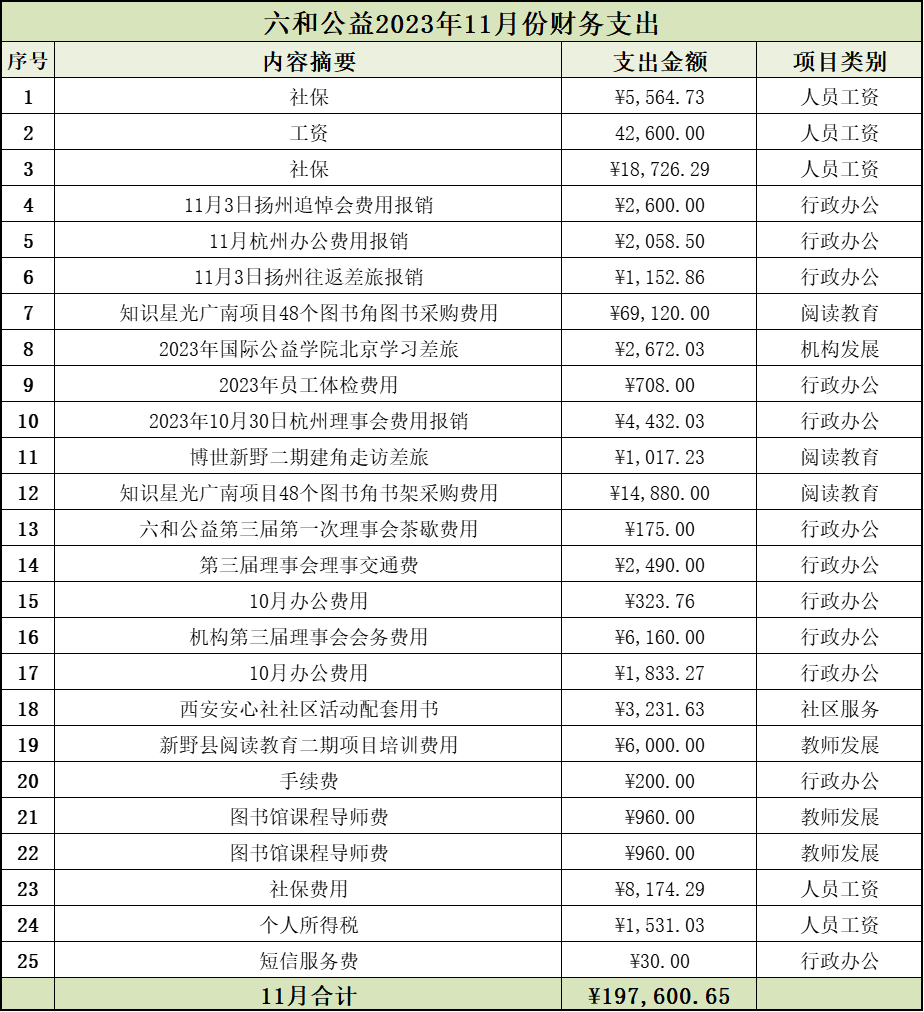 六和公益2023年11月份财务支出

| 序号 | 内容摘要 | 支出金额 | 项目类别 |
|---|---|---|---|
| 1 | 社保 | ¥5,564.73 | 人员工资 |
| 2 | 工资 | 42,600.00 | 人员工资 |
| 3 | 社保 | ¥18,726.29 | 人员工资 |
| 4 | 11月3日扬州追悼会费用报销 | ¥2,600.00 | 行政办公 |
| 5 | 11月杭州办公费用报销 | ¥2,058.50 | 行政办公 |
| 6 | 11月3日扬州往返差旅报销 | ¥1,152.86 | 行政办公 |
| 7 | 知识星光广南项目48个图书角图书采购费用 | ¥69,120.00 | 阅读教育 |
| 8 | 2023年国际公益学院北京学习差旅 | ¥2,672.03 | 机构发展 |
| 9 | 2023年员工体检费用 | ¥708.00 | 行政办公 |
| 10 | 2023年10月30日杭州理事会费用报销 | ¥4,432.03 | 行政办公 |
| 11 | 博世新野二期建角走访差旅 | ¥1,017.23 | 阅读教育 |
| 12 | 知识星光广南项目48个图书角书架采购费用 | ¥14,880.00 | 阅读教育 |
| 13 | 六和公益第三届第一次理事会茶歇费用 | ¥175.00 | 行政办公 |
| 14 | 第三届理事会理事交通费 | ¥2,490.00 | 行政办公 |
| 15 | 10月办公费用 | ¥323.76 | 行政办公 |
| 16 | 机构第三届理事会会务费用 | ¥6,160.00 | 行政办公 |
| 17 | 10月办公费用 | ¥1,833.27 | 行政办公 |
| 18 | 西安安心社社区活动配套用书 | ¥3,231.63 | 社区服务 |
| 19 | 新野县阅读教育二期项目培训费用 | ¥6,000.00 | 教师发展 |
| 20 | 手续费 | ¥200.00 | 行政办公 |
| 21 | 图书馆课程导师费 | ¥960.00 | 教师发展 |
| 22 | 图书馆课程导师费 | ¥960.00 | 教师发展 |
| 23 | 社保费用 | ¥8,174.29 | 人员工资 |
| 24 | 个人所得税 | ¥1,531.03 | 人员工资 |
| 25 | 短信服务费 | ¥30.00 | 行政办公 |
|  | 11月合计 | ¥197,600.65 |  |